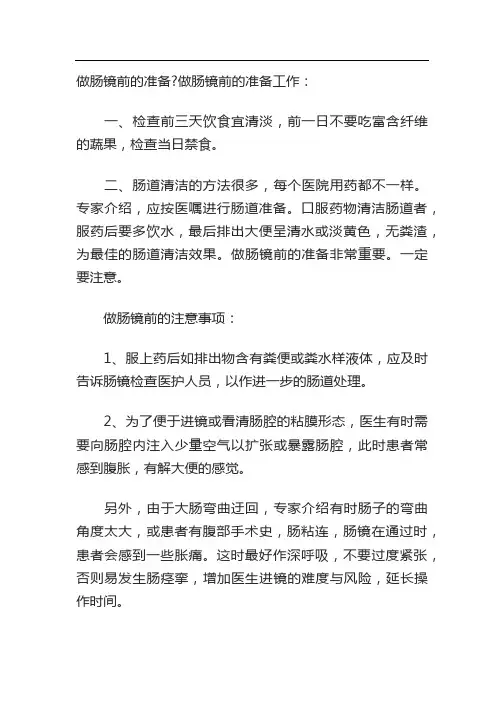 做肠镜前的准备?做肠镜前的准备工作：

一、检查前三天饮食宜清淡，前一日不要吃富含纤维的蔬果，检查当日禁食。

二、肠道清洁的方法很多，每个医院用药都不一样。专家介绍，应按医嘱进行肠道准备。口服药物清洁肠道者，服药后要多饮水，最后排出大便呈清水或淡黄色，无粪渣，为最佳的肠道清洁效果。做肠镜前的准备非常重要。一定要注意。

做肠镜前的注意事项：

1、服上药后如排出物含有粪便或粪水样液体，应及时告诉肠镜检查医护人员，以作进一步的肠道处理。

2、为了便于进镜或看清肠腔的粘膜形态，医生有时需要向肠腔内注入少量空气以扩张或暴露肠腔，此时患者常感到腹胀，有解大便的感觉。

另外，由于大肠弯曲迂回，专家介绍有时肠子的弯曲角度太大，或患者有腹部手术史，肠粘连，肠镜在通过时，患者会感到一些胀痛。这时最好作深呼吸，不要过度紧张，否则易发生肠痉挛，增加医生进镜的难度与风险，延长操作时间。